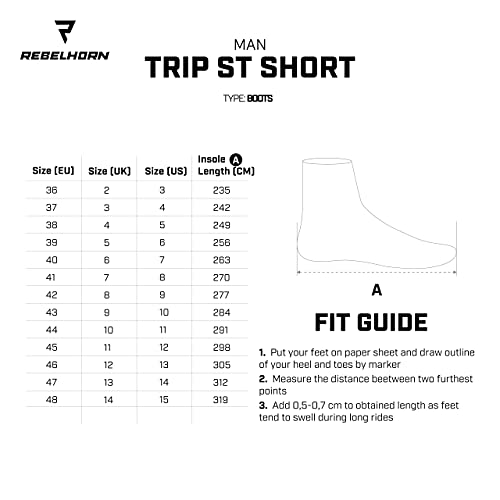 REBELHORN

MAN
TRIP ST SHORT

TYPE: BOOTS

| Size (EU) | Size (UK) | Size (US) | Insole A Length (CM) |
|---|---|---|---|
| 36 | 2 | 3 | 235 |
| 37 | 3 | 4 | 242 |
| 38 | 4 | 5 | 249 |
| 39 | 5 | 6 | 256 |
| 40 | 6 | 7 | 263 |
| 41 | 7 | 8 | 270 |
| 42 | 8 | 9 | 277 |
| 43 | 9 | 10 | 284 |
| 44 | 10 | 11 | 291 |
| 45 | 11 | 12 | 298 |
| 46 | 12 | 13 | 305 |
| 47 | 13 | 14 | 312 |
| 48 | 14 | 15 | 319 |

A

FIT GUIDE

1. Put your feet on paper sheet and draw outline of your heel and toes by marker

2. Measure the distance beetween two furthest points

3. Add 0,5-0,7 cm to obtained length as feet tend to swell during long rides